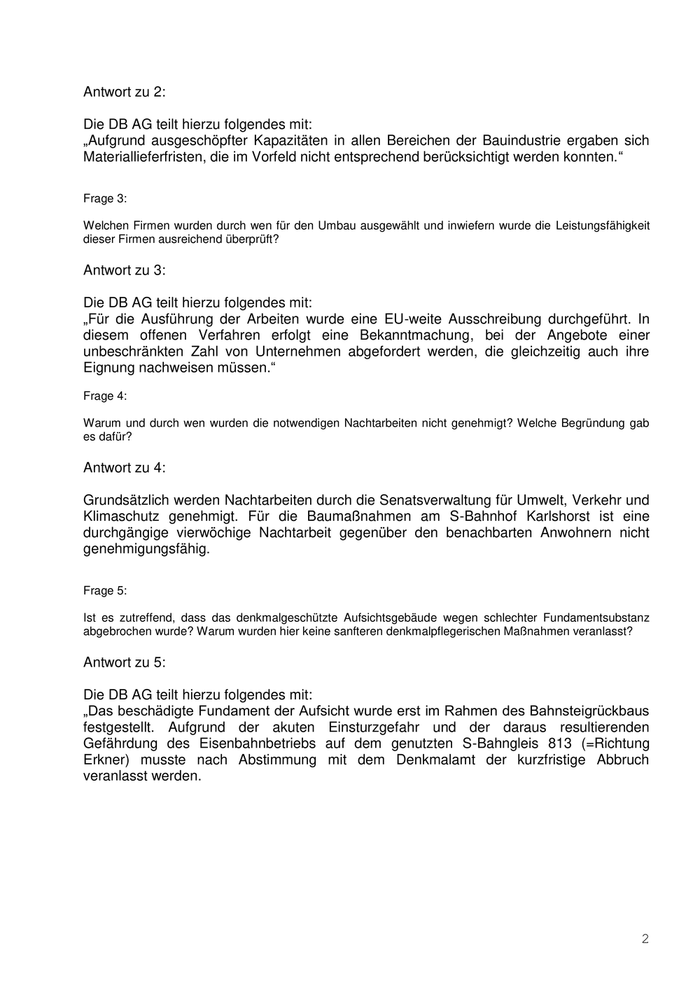 Antwort zu 2:

Die DB AG teilt hierzu folgendes mit:
„Aufgrund ausgeschöpfter Kapazitäten in allen Bereichen der Bauindustrie ergaben sich Materiallieferfristen, die im Vorfeld nicht entsprechend berücksichtigt werden konnten.“

Frage 3:

Welchen Firmen wurden durch wen für den Umbau ausgewählt und inwiefern wurde die Leistungsfähigkeit dieser Firmen ausreichend überprüft?

Antwort zu 3:

Die DB AG teilt hierzu folgendes mit:
„Für die Ausführung der Arbeiten wurde eine EU-weite Ausschreibung durchgeführt. In diesem offenen Verfahren erfolgt eine Bekanntmachung, bei der Angebote einer unbeschränkten Zahl von Unternehmen abgefordert werden, die gleichzeitig auch ihre Eignung nachweisen müssen.“

Frage 4:

Warum und durch wen wurden die notwendigen Nachtarbeiten nicht genehmigt? Welche Begründung gab es dafür?

Antwort zu 4:

Grundsätzlich werden Nachtarbeiten durch die Senatsverwaltung für Umwelt, Verkehr und Klimaschutz genehmigt. Für die Baumaßnahmen am S-Bahnhof Karlshorst ist eine durchgängige vierwöchige Nachtarbeit gegenüber den benachbarten Anwohnern nicht genehmigungsfähig.

Frage 5:

Ist es zutreffend, dass das denkmalgeschützte Aufsichtsgebäude wegen schlechter Fundamentsubstanz abgebrochen wurde? Warum wurden hier keine sanfteren denkmalpflegerischen Maßnahmen veranlasst?

Antwort zu 5:

Die DB AG teilt hierzu folgendes mit:
„Das beschädigte Fundament der Aufsicht wurde erst im Rahmen des Bahnsteigrückbaus festgestellt. Aufgrund der akuten Einsturzgefahr und der daraus resultierenden Gefährdung des Eisenbahnbetriebs auf dem genutzten S-Bahngleis 813 (=Richtung Erkner) musste nach Abstimmung mit dem Denkmalamt der kurzfristige Abbruch veranlasst werden.

2